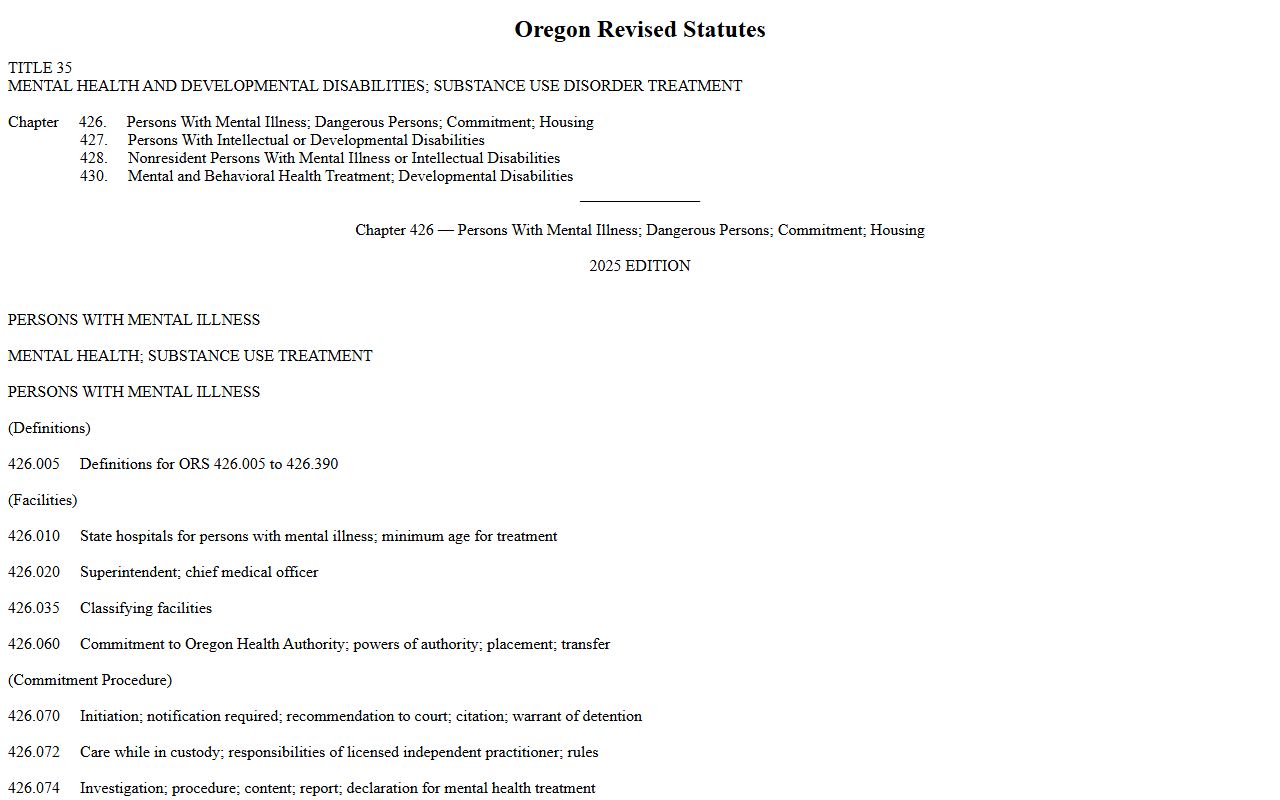 Oregon Revised Statutes

TITLE 35
MENTAL HEALTH AND DEVELOPMENTAL DISABILITIES; SUBSTANCE USE DISORDER TREATMENT

Chapter 426. Persons With Mental Illness; Dangerous Persons; Commitment; Housing
427. Persons With Intellectual or Developmental Disabilities
428. Nonresident Persons With Mental Illness or Intellectual Disabilities
430. Mental and Behavioral Health Treatment; Developmental Disabilities

Chapter 426 — Persons With Mental Illness; Dangerous Persons; Commitment; Housing

2025 EDITION

PERSONS WITH MENTAL ILLNESS

MENTAL HEALTH; SUBSTANCE USE TREATMENT

PERSONS WITH MENTAL ILLNESS

(Definitions)

426.005 Definitions for ORS 426.005 to 426.390

(Facilities)

426.010 State hospitals for persons with mental illness; minimum age for treatment

426.020 Superintendent; chief medical officer

426.035 Classifying facilities

426.060 Commitment to Oregon Health Authority; powers of authority; placement; transfer

(Commitment Procedure)

426.070 Initiation; notification required; recommendation to court; citation; warrant of detention

426.072 Care while in custody; responsibilities of licensed independent practitioner; rules

426.074 Investigation; procedure; content; report; declaration for mental health treatment